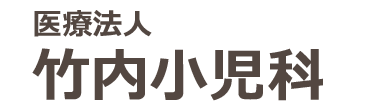 医療法人
竹内小児科